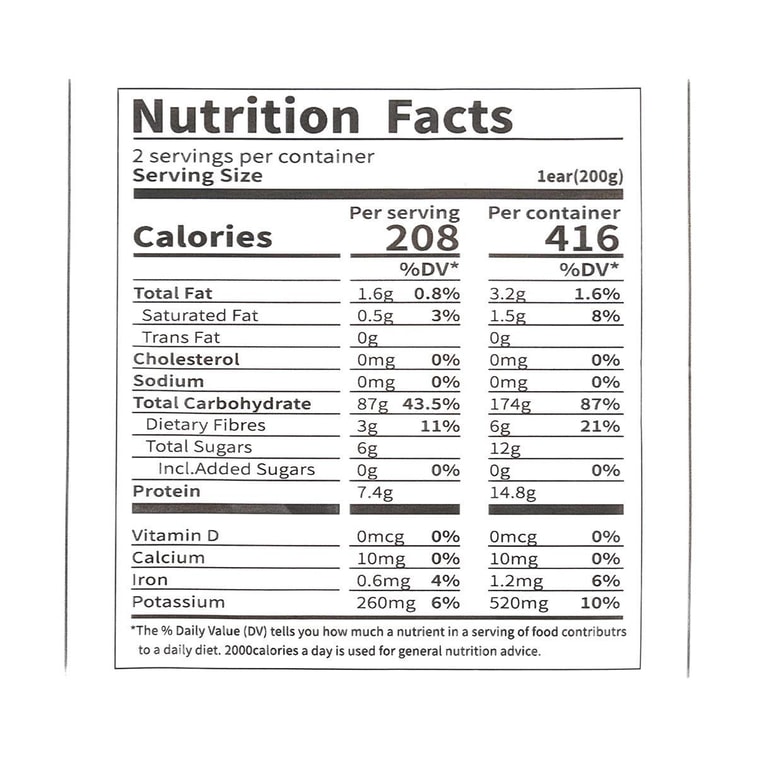 Nutrition Facts

2 servings per container
Serving Size 1ear(200g)

| | Per serving | | Per container | |
|---|---|---|---|---|
| Calories | 208 | | 416 | |
| | | %DV* | | %DV* |
| Total Fat | 1.6g | 0.8% | 3.2g | 1.6% |
| Saturated Fat | 0.5g | 3% | 1.5g | 8% |
| Trans Fat | 0g | | 0g | |
| Cholesterol | 0mg | 0% | 0mg | 0% |
| Sodium | 0mg | 0% | 0mg | 0% |
| Total Carbohydrate | 87g | 43.5% | 174g | 87% |
| Dietary Fibres | 3g | 11% | 6g | 21% |
| Total Sugars | 6g | | 12g | |
| Incl.Added Sugars | 0g | 0% | 0g | 0% |
| Protein | 7.4g | | 14.8g | |
| Vitamin D | 0mcg | 0% | 0mcg | 0% |
| Calcium | 10mg | 0% | 10mg | 0% |
| Iron | 0.6mg | 4% | 1.2mg | 6% |
| Potassium | 260mg | 6% | 520mg | 10% |

*The % Daily Value (DV) tells you how much a nutrient in a serving of food contributrs to a daily diet. 2000calories a day is used for general nutrition advice.